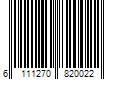 6 111270 820022